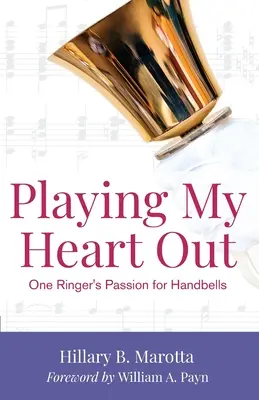 Playing My Heart Out

One Ringer's Passion for Handbells

Hillary B. Marotta

Foreword by William A. Payn